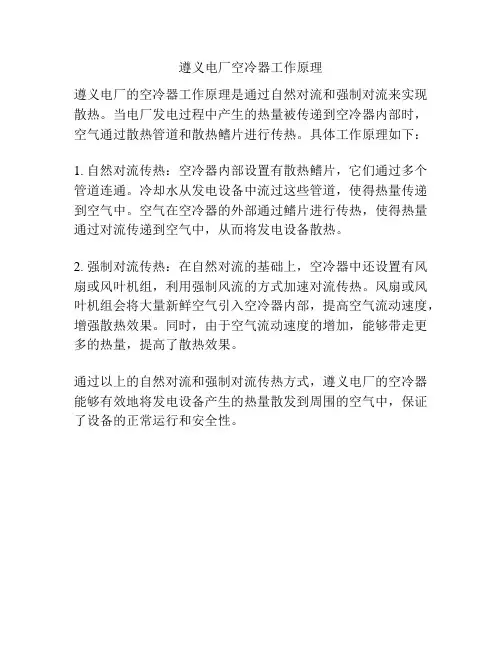 遵义电厂空冷器工作原理

遵义电厂的空冷器工作原理是通过自然对流和强制对流来实现散热。当电厂发电过程中产生的热量被传递到空冷器内部时，空气通过散热管道和散热鳍片进行传热。具体工作原理如下：

1. 自然对流传热：空冷器内部设置有散热鳍片，它们通过多个管道连通。冷却水从发电设备中流过这些管道，使得热量传递到空气中。空气在空冷器的外部通过鳍片进行传热，使得热量通过对流传递到空气中，从而将发电设备散热。

2. 强制对流传热：在自然对流的基础上，空冷器中还设置有风扇或风叶机组，利用强制风流的方式加速对流传热。风扇或风叶机组会将大量新鲜空气引入空冷器内部，提高空气流动速度，增强散热效果。同时，由于空气流动速度的增加，能够带走更多的热量，提高了散热效果。

通过以上的自然对流和强制对流传热方式，遵义电厂的空冷器能够有效地将发电设备产生的热量散发到周围的空气中，保证了设备的正常运行和安全性。